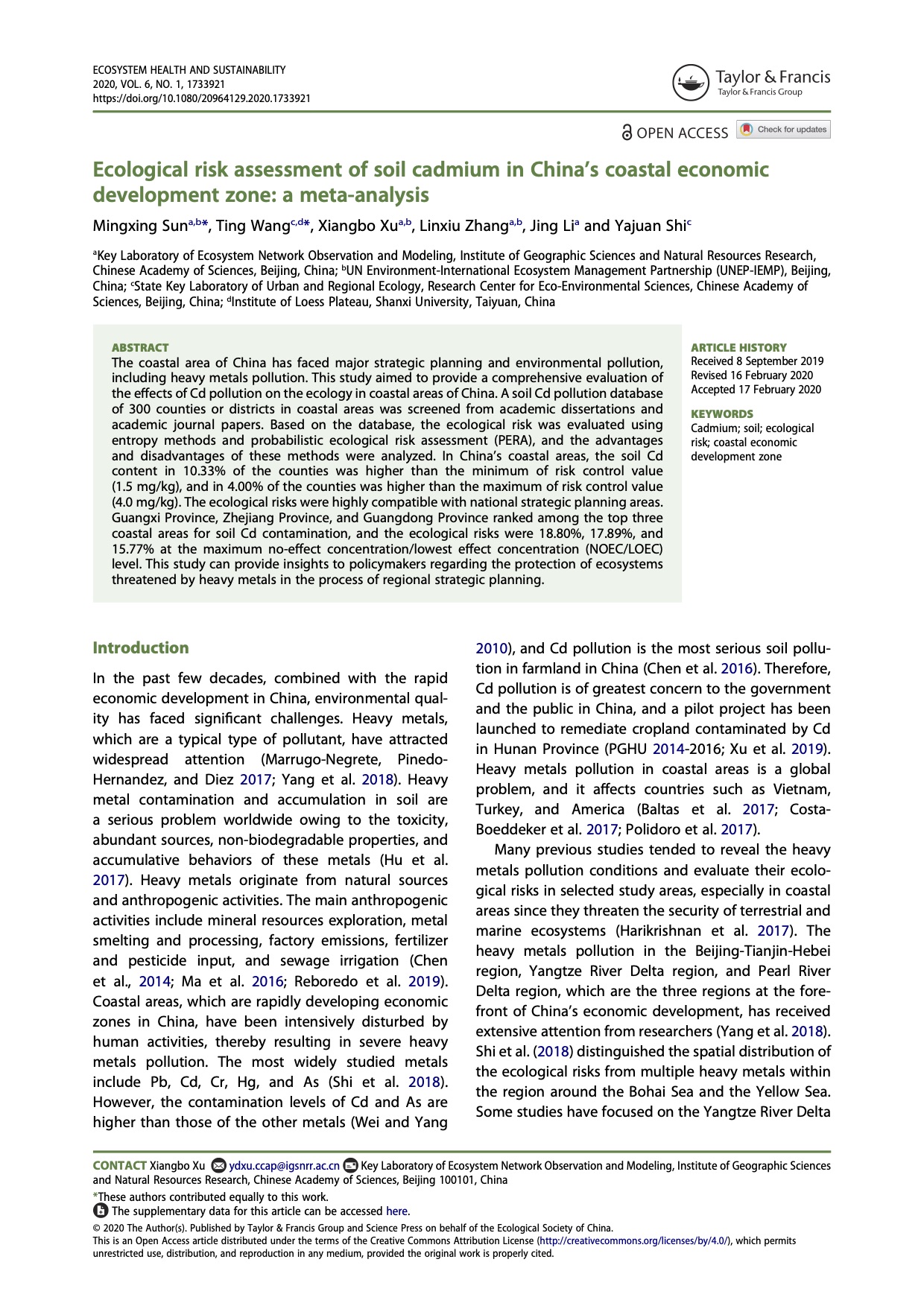 ECOSYSTEM HEALTH AND SUSTAINABILITY
2020, VOL. 6, NO. 1, 1733921
https://doi.org/10.1080/20964129.2020.1733921

Taylor & Francis
Taylor & Francis Group

OPEN ACCESS Check for updates

Ecological risk assessment of soil cadmium in China's coastal economic development zone: a meta-analysis

Mingxing Sun$^{a,b*}$, Ting Wang$^{c,d*}$, Xiangbo Xu$^{a,b}$, Linxiu Zhang$^{a,b}$, Jing Li$^{a}$ and Yajuan Shi$^{c}$

$^{a}$Key Laboratory of Ecosystem Network Observation and Modeling, Institute of Geographic Sciences and Natural Resources Research, Chinese Academy of Sciences, Beijing, China; $^{b}$UN Environment-International Ecosystem Management Partnership (UNEP-IEMP), Beijing, China; $^{c}$State Key Laboratory of Urban and Regional Ecology, Research Center for Eco-Environmental Sciences, Chinese Academy of Sciences, Beijing, China; $^{d}$Institute of Loess Plateau, Shanxi University, Taiyuan, China

ABSTRACT
The coastal area of China has faced major strategic planning and environmental pollution, including heavy metals pollution. This study aimed to provide a comprehensive evaluation of the effects of Cd pollution on the ecology in coastal areas of China. A soil Cd pollution database of 300 counties or districts in coastal areas was screened from academic dissertations and academic journal papers. Based on the database, the ecological risk was evaluated using entropy methods and probabilistic ecological risk assessment (PERA), and the advantages and disadvantages of these methods were analyzed. In China's coastal areas, the soil Cd content in 10.33% of the counties was higher than the minimum of risk control value (1.5 mg/kg), and in 4.00% of the counties was higher than the maximum of risk control value (4.0 mg/kg). The ecological risks were highly compatible with national strategic planning areas. Guangxi Province, Zhejiang Province, and Guangdong Province ranked among the top three coastal areas for soil Cd contamination, and the ecological risks were 18.80%, 17.89%, and 15.77% at the maximum no-effect concentration/lowest effect concentration (NOEC/LOEC) level. This study can provide insights to policymakers regarding the protection of ecosystems threatened by heavy metals in the process of regional strategic planning.

ARTICLE HISTORY
Received 8 September 2019
Revised 16 February 2020
Accepted 17 February 2020

KEYWORDS
Cadmium; soil; ecological risk; coastal economic development zone

Introduction

In the past few decades, combined with the rapid economic development in China, environmental quality has faced significant challenges. Heavy metals, which are a typical type of pollutant, have attracted widespread attention (Marrugo-Negrete, Pinedo-Hernandez, and Diez 2017; Yang et al. 2018). Heavy metal contamination and accumulation in soil are a serious problem worldwide owing to the toxicity, abundant sources, non-biodegradable properties, and accumulative behaviors of these metals (Hu et al. 2017). Heavy metals originate from natural sources and anthropogenic activities. The main anthropogenic activities include mineral resources exploration, metal smelting and processing, factory emissions, fertilizer and pesticide input, and sewage irrigation (Chen et al., 2014; Ma et al. 2016; Reboredo et al. 2019). Coastal areas, which are rapidly developing economic zones in China, have been intensively disturbed by human activities, thereby resulting in severe heavy metals pollution. The most widely studied metals include Pb, Cd, Cr, Hg, and As (Shi et al. 2018). However, the contamination levels of Cd and As are higher than those of the other metals (Wei and Yang 2010), and Cd pollution is the most serious soil pollution in farmland in China (Chen et al. 2016). Therefore, Cd pollution is of greatest concern to the government and the public in China, and a pilot project has been launched to remediate cropland contaminated by Cd in Hunan Province (PGHU 2014-2016; Xu et al. 2019). Heavy metals pollution in coastal areas is a global problem, and it affects countries such as Vietnam, Turkey, and America (Baltas et al. 2017; Costa-Boeddeker et al. 2017; Polidoro et al. 2017).

Many previous studies tended to reveal the heavy metals pollution conditions and evaluate their ecological risks in selected study areas, especially in coastal areas since they threaten the security of terrestrial and marine ecosystems (Harikrishnan et al. 2017). The heavy metals pollution in the Beijing-Tianjin-Hebei region, Yangtze River Delta region, and Pearl River Delta region, which are the three regions at the forefront of China's economic development, has received extensive attention from researchers (Yang et al. 2018). Shi et al. (2018) distinguished the spatial distribution of the ecological risks from multiple heavy metals within the region around the Bohai Sea and the Yellow Sea. Some studies have focused on the Yangtze River Delta

CONTACT Xiangbo Xu ydxu.ccap@igsnrr.ac.cn Key Laboratory of Ecosystem Network Observation and Modeling, Institute of Geographic Sciences and Natural Resources Research, Chinese Academy of Sciences, Beijing 100101, China
*These authors contributed equally to this work.
The supplementary data for this article can be accessed here.
© 2020 The Author(s). Published by Taylor & Francis Group and Science Press on behalf of the Ecological Society of China.
This is an Open Access article distributed under the terms of the Creative Commons Attribution License (http://creativecommons.org/licenses/by/4.0/), which permits unrestricted use, distribution, and reproduction in any medium, provided the original work is properly cited.